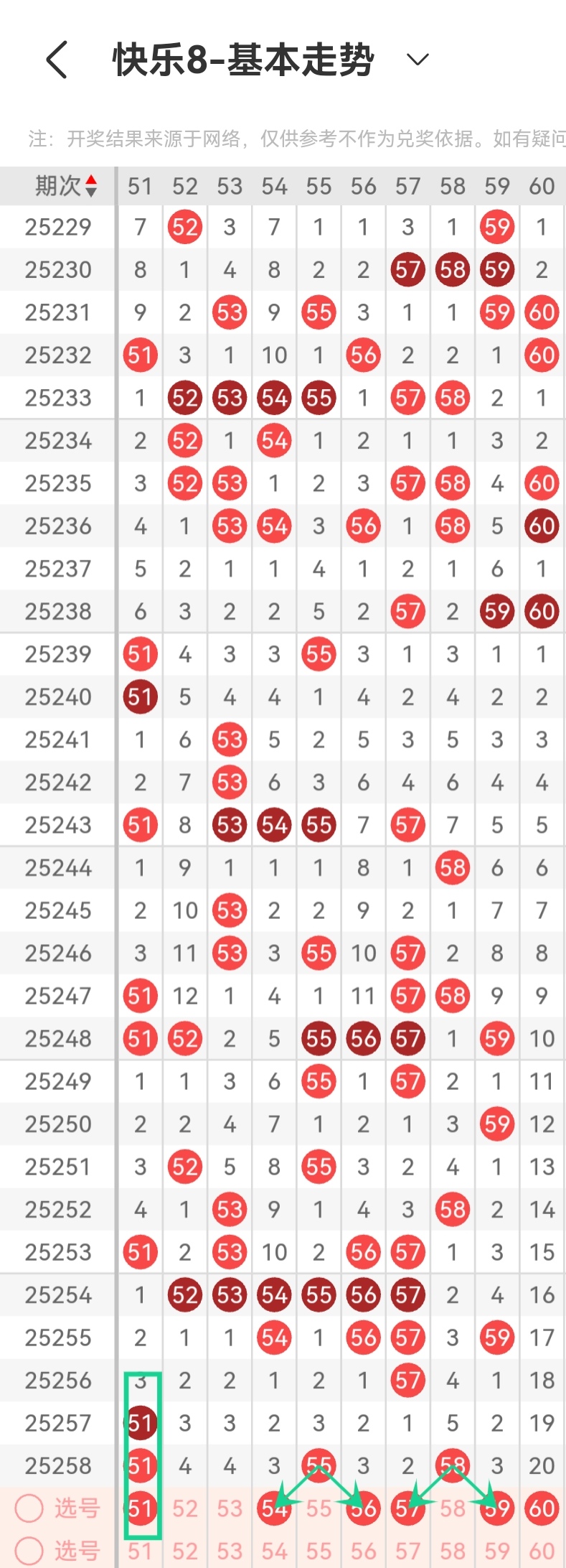 快乐8-基本走势

注：开奖结果来源于网络，仅供参考不作为兑奖依据。如有疑问

| 期次 | 51 | 52 | 53 | 54 | 55 | 56 | 57 | 58 | 59 | 60 |
|---|---|---|---|---|---|---|---|---|---|---|
| 25229 | 7 | 52 | 3 | 7 | 1 | 1 | 3 | 1 | 59 | 1 |
| 25230 | 8 | 1 | 4 | 8 | 2 | 2 | 57 | 58 | 59 | 2 |
| 25231 | 9 | 2 | 53 | 9 | 55 | 3 | 1 | 1 | 59 | 60 |
| 25232 | 51 | 3 | 1 | 10 | 1 | 56 | 2 | 2 | 1 | 60 |
| 25233 | 1 | 52 | 53 | 54 | 55 | 1 | 57 | 58 | 2 | 1 |
| 25234 | 2 | 52 | 1 | 54 | 1 | 2 | 1 | 1 | 3 | 2 |
| 25235 | 3 | 52 | 53 | 1 | 2 | 3 | 57 | 58 | 4 | 60 |
| 25236 | 4 | 1 | 53 | 54 | 3 | 56 | 1 | 58 | 5 | 60 |
| 25237 | 5 | 2 | 1 | 1 | 4 | 1 | 2 | 1 | 6 | 1 |
| 25238 | 6 | 3 | 2 | 2 | 5 | 2 | 57 | 2 | 59 | 60 |
| 25239 | 51 | 4 | 3 | 3 | 55 | 3 | 1 | 3 | 1 | 1 |
| 25240 | 51 | 5 | 4 | 4 | 1 | 4 | 2 | 4 | 2 | 2 |
| 25241 | 1 | 6 | 53 | 5 | 2 | 5 | 3 | 5 | 3 | 3 |
| 25242 | 2 | 7 | 53 | 6 | 3 | 6 | 4 | 6 | 4 | 4 |
| 25243 | 51 | 8 | 53 | 54 | 55 | 7 | 57 | 7 | 5 | 5 |
| 25244 | 1 | 9 | 1 | 1 | 1 | 8 | 1 | 58 | 6 | 6 |
| 25245 | 2 | 10 | 53 | 2 | 2 | 9 | 2 | 1 | 7 | 7 |
| 25246 | 3 | 11 | 53 | 3 | 55 | 10 | 57 | 2 | 8 | 8 |
| 25247 | 51 | 12 | 1 | 4 | 1 | 11 | 57 | 58 | 9 | 9 |
| 25248 | 51 | 52 | 2 | 5 | 55 | 56 | 57 | 1 | 59 | 10 |
| 25249 | 1 | 1 | 3 | 6 | 55 | 1 | 57 | 2 | 1 | 11 |
| 25250 | 2 | 2 | 4 | 7 | 1 | 2 | 1 | 3 | 59 | 12 |
| 25251 | 3 | 52 | 5 | 8 | 55 | 3 | 2 | 4 | 1 | 13 |
| 25252 | 4 | 1 | 53 | 9 | 1 | 4 | 3 | 58 | 2 | 14 |
| 25253 | 51 | 2 | 53 | 10 | 2 | 56 | 57 | 1 | 3 | 15 |
| 25254 | 1 | 52 | 53 | 54 | 55 | 56 | 57 | 2 | 4 | 16 |
| 25255 | 2 | 1 | 1 | 54 | 1 | 56 | 57 | 3 | 59 | 17 |
| 25256 | 3 | 2 | 2 | 1 | 2 | 1 | 57 | 4 | 1 | 18 |
| 25257 | 51 | 3 | 3 | 2 | 3 | 2 | 1 | 5 | 2 | 19 |
| 25258 | 51 | 4 | 4 | 3 | 55 | 3 | 2 | 58 | 3 | 20 |
| 选号 | 51 | 52 | 53 | 54 | 55 | 56 | 57 | 58 | 59 | 60 |
| 选号 | 51 | 52 | 53 | 54 | 55 | 56 | 57 | 58 | 59 | 60 |